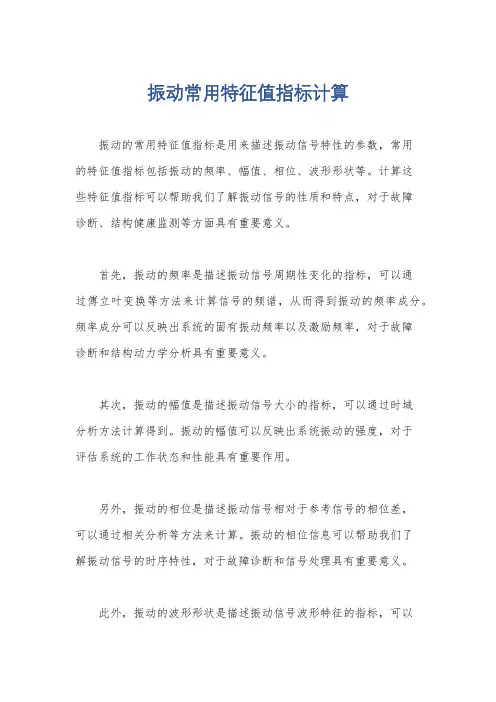 振动常用特征值指标计算

振动的常用特征值指标是用来描述振动信号特性的参数，常用的特征值指标包括振动的频率、幅值、相位、波形形状等。计算这些特征值指标可以帮助我们了解振动信号的性质和特点，对于故障诊断、结构健康监测等方面具有重要意义。

首先，振动的频率是描述振动信号周期性变化的指标，可以通过傅立叶变换等方法来计算信号的频谱，从而得到振动的频率成分。频率成分可以反映出系统的固有振动频率以及激励频率，对于故障诊断和结构动力学分析具有重要意义。

其次，振动的幅值是描述振动信号大小的指标，可以通过时域分析方法计算得到。振动的幅值可以反映出系统振动的强度，对于评估系统的工作状态和性能具有重要作用。

另外，振动的相位是描述振动信号相对于参考信号的相位差，可以通过相关分析等方法来计算。振动的相位信息可以帮助我们了解振动信号的时序特性，对于故障诊断和信号处理具有重要意义。

此外，振动的波形形状是描述振动信号波形特征的指标，可以